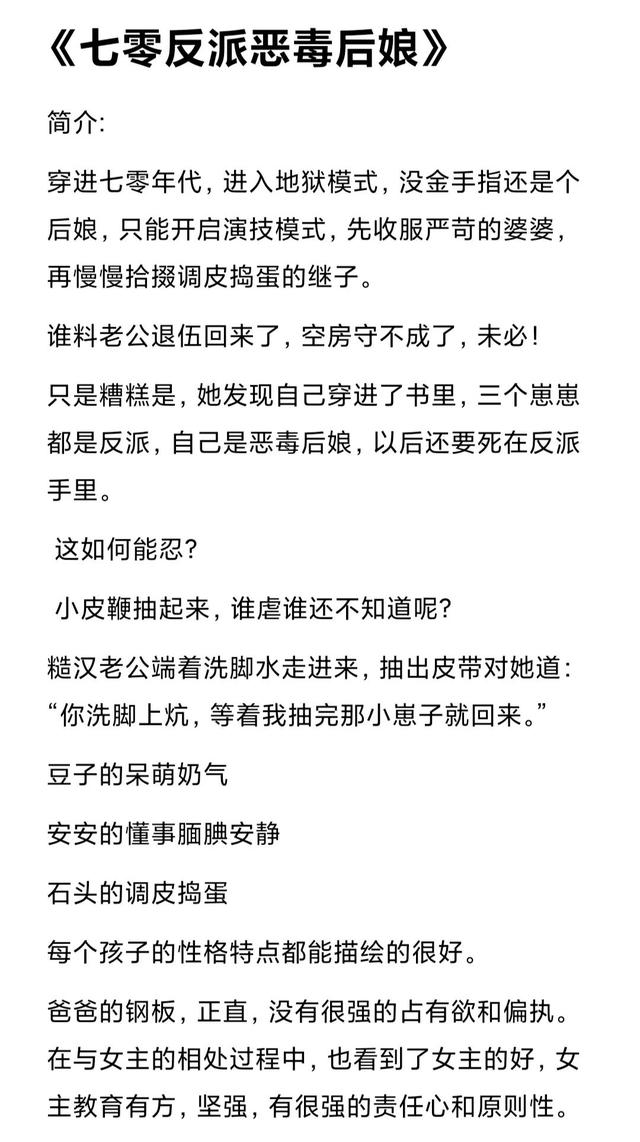 《七零反派恶毒后娘》

简介:

穿进七零年代，进入地狱模式，没金手指还是个后娘，只能开启演技模式，先收服严苛的婆婆，再慢慢拾掇调皮捣蛋的继子。

谁料老公退伍回来了，空房守不成了，未必！

只是糟糕是，她发现自己穿进了书里，三个崽崽都是反派，自己是恶毒后娘，以后还要死在反派手里。

这如何能忍?

小皮鞭抽起来，谁虐谁还不知道呢?

糙汉老公端着洗脚水走进来，抽出皮带对她道：“你洗脚上炕，等着我抽完那小崽子就回来。”

豆子的呆萌奶气

安安的懂事腼腆安静

石头的调皮捣蛋

每个孩子的性格特点都能描绘的很好。

爸爸的钢板，正直，没有很强的占有欲和偏执。在与女主的相处过程中，也看到了女主的好，女主教育有方，坚强，有很强的责任心和原则性。